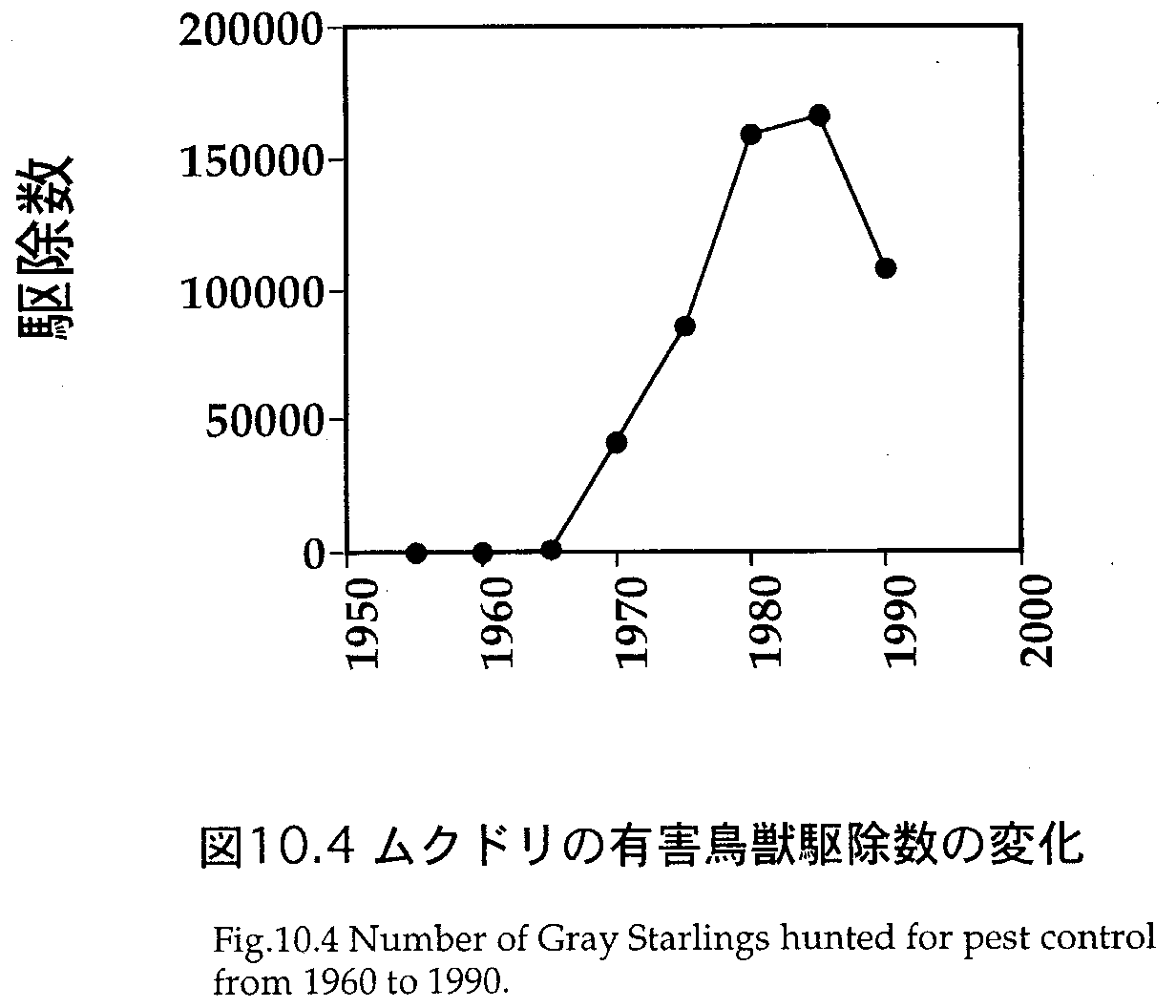 駆除数

200000
150000
100000
50000
0

1950
1960
1970
1980
1990
2000

図10.4 ムクドリの有害鳥獣駆除数の変化

Fig.10.4 Number of Gray Starlings hunted for pest control from 1960 to 1990.